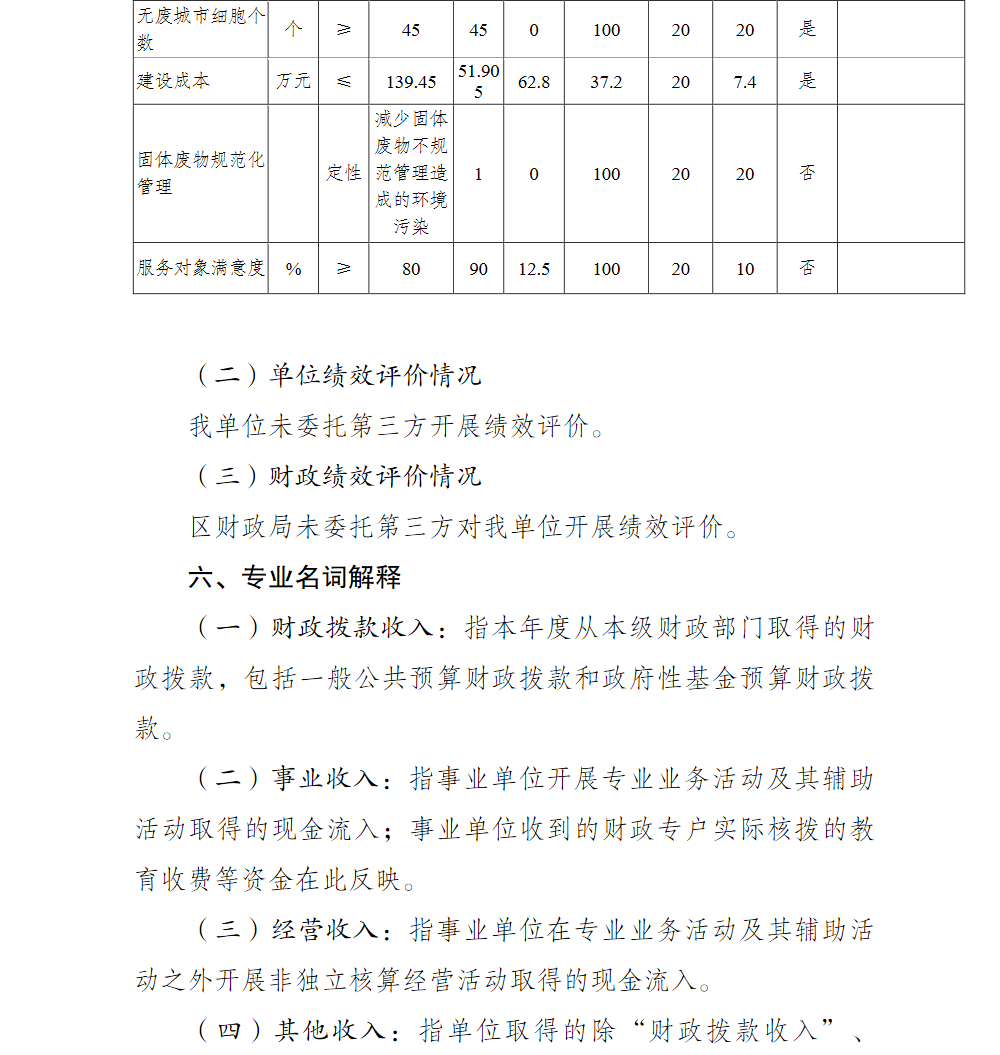 | 无废城市细胞个数 | 个 | ≥ | 45 | 45 | 0 | 100 | 20 | 20 | 是 |  |
|---|---|---|---|---|---|---|---|---|---|---|
| 建设成本 | 万元 | ≤ | 139.45 | 51.905 | 62.8 | 37.2 | 20 | 7.4 | 是 |  |
| 固体废物规范化管理 |  | 定性 | 减少固体废物不规范管理造成的环境污染 | 1 | 0 | 100 | 20 | 20 | 否 |  |
| 服务对象满意度 | % | ≥ | 80 | 90 | 12.5 | 100 | 20 | 10 | 否 |  |

（二）单位绩效评价情况

我单位未委托第三方开展绩效评价。

（三）财政绩效评价情况

区财政局未委托第三方对我单位开展绩效评价。

六、专业名词解释

（一）财政拨款收入：指本年度从本级财政部门取得的财政拨款，包括一般公共预算财政拨款和政府性基金预算财政拨款。

（二）事业收入：指事业单位开展专业业务活动及其辅助活动取得的现金流入；事业单位收到的财政专户实际核拨的教育收费等资金在此反映。

（三）经营收入：指事业单位在专业业务活动及其辅助活动之外开展非独立核算经营活动取得的现金流入。

（四）其他收入：指单位取得的除“财政拨款收入”、